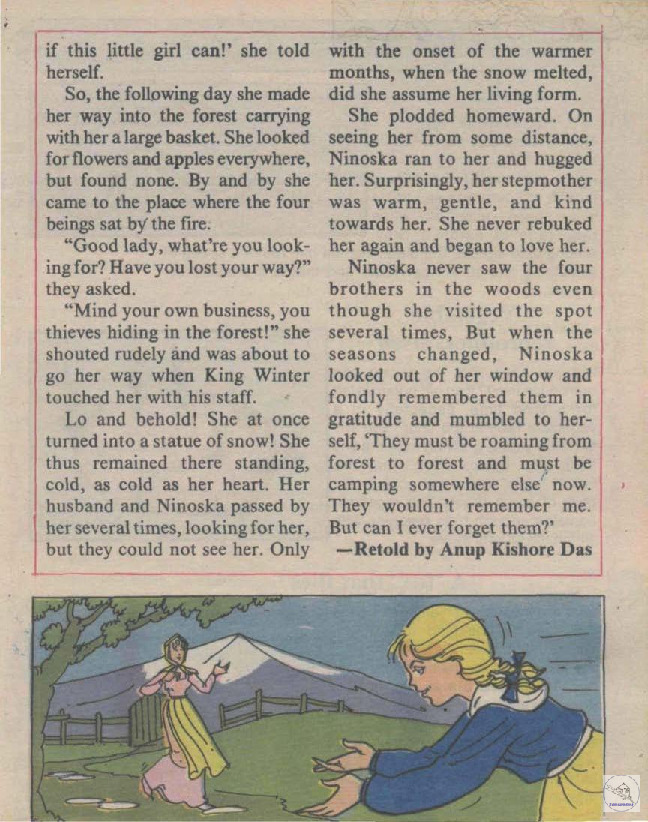 if this little girl can!' she told herself.

So, the following day she made her way into the forest carrying with her a large basket. She looked for flowers and apples everywhere, but found none. By and by she came to the place where the four beings sat by the fire.

"Good lady, what're you looking for? Have you lost your way?" they asked.

"Mind your own business, you thieves hiding in the forest!" she shouted rudely and was about to go her way when King Winter touched her with his staff.

Lo and behold! She at once turned into a statue of snow! She thus remained there standing, cold, as cold as her heart. Her husband and Ninoska passed by her several times, looking for her, but they could not see her. Only with the onset of the warmer months, when the snow melted, did she assume her living form.

She plodded homeward. On seeing her from some distance, Ninoska ran to her and hugged her. Surprisingly, her stepmother was warm, gentle, and kind towards her. She never rebuked her again and began to love her.

Ninoska never saw the four brothers in the woods even though she visited the spot several times, But when the seasons changed, Ninoska looked out of her window and fondly remembered them in gratitude and mumbled to herself, 'They must be roaming from forest to forest and must be camping somewhere else now. They wouldn't remember me. But can I ever forget them?'

—Retold by Anup Kishore Das